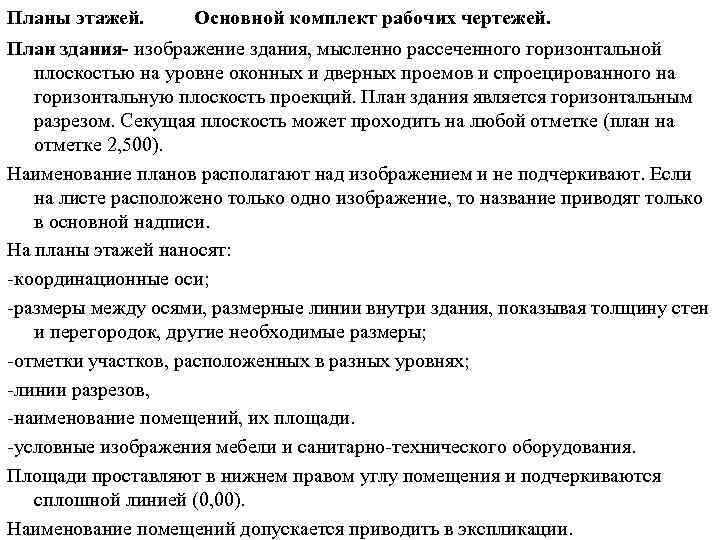 Планы этажей. Основной комплект рабочих чертежей.

План здания- изображение здания, мысленно рассеченного горизонтальной плоскостью на уровне оконных и дверных проемов и спроецированного на горизонтальную плоскость проекций. План здания является горизонтальным разрезом. Секущая плоскость может проходить на любой отметке (план на отметке 2,500).

Наименование планов располагают над изображением и не подчеркивают. Если на листе расположено только одно изображение, то название приводят только в основной надписи.

На планы этажей наносят:

-координационные оси;

-размеры между осями, размерные линии внутри здания, показывая толщину стен и перегородок, другие необходимые размеры;

-отметки участков, расположенных в разных уровнях;

-линии разрезов,

-наименование помещений, их площади.

-условные изображения мебели и санитарно-технического оборудования.

Площади проставляют в нижнем правом углу помещения и подчеркиваются сплошной линией (0,00).

Наименование помещений допускается приводить в экспликации.